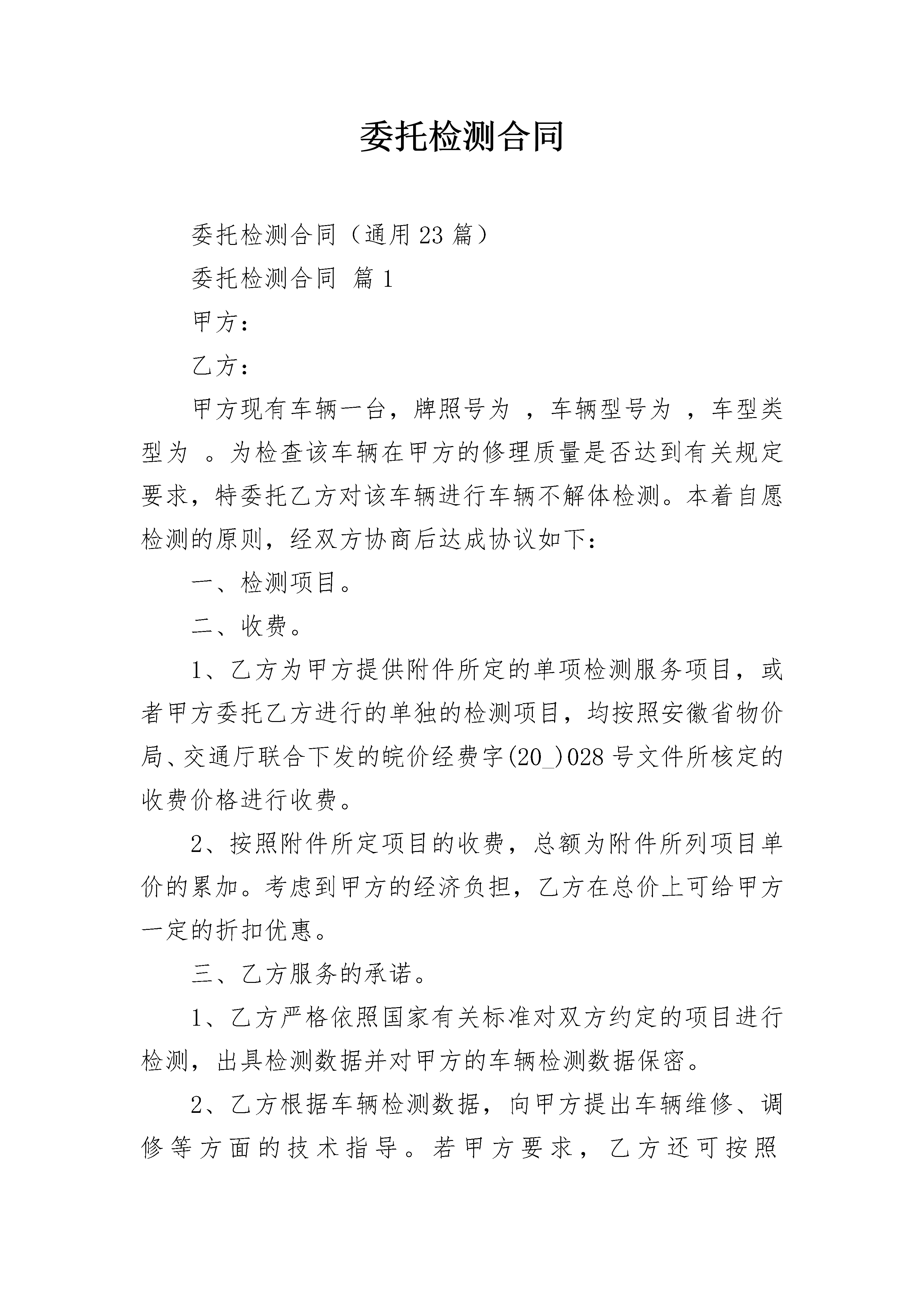 委托检测合同

委托检测合同（通用23篇）

委托检测合同 篇1

甲方：

乙方：

甲方现有车辆一台，牌照号为 ，车辆型号为 ，车型类型为 。为检查该车辆在甲方的修理质量是否达到有关规定要求，特委托乙方对该车辆进行车辆不解体检测。本着自愿检测的原则，经双方协商后达成协议如下：

一、检测项目。

二、收费。

1、乙方为甲方提供附件所定的单项检测服务项目，或者甲方委托乙方进行的单独的检测项目，均按照安徽省物价局、交通厅联合下发的皖价经费字(20_)028号文件所核定的收费价格进行收费。

2、按照附件所定项目的收费，总额为附件所列项目单价的累加。考虑到甲方的经济负担，乙方在总价上可给甲方一定的折扣优惠。

三、乙方服务的承诺。

1、乙方严格依照国家有关标准对双方约定的项目进行检测，出具检测数据并对甲方的车辆检测数据保密。

2、乙方根据车辆检测数据，向甲方提出车辆维修、调修等方面的技术指导。若甲方要求，乙方还可按照